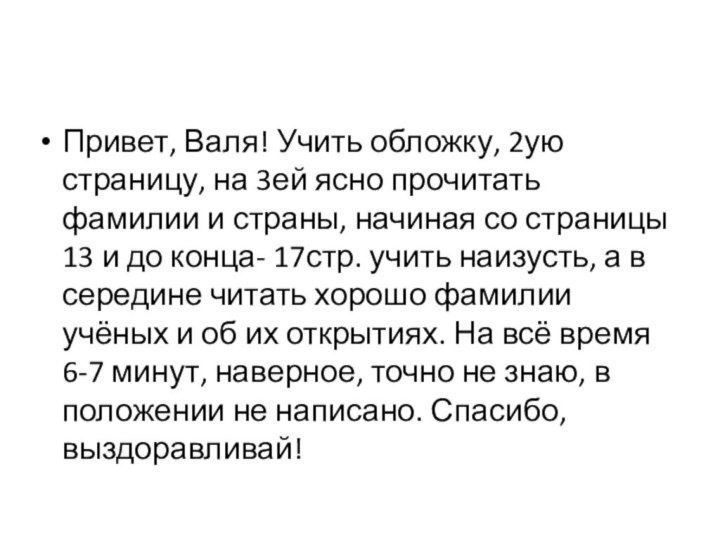 • Привет, Валя! Учить обложку, 2ую страницу, на 3ей ясно прочитать фамилии и страны, начиная со страницы 13 и до конца- 17стр. учить наизусть, а в середине читать хорошо фамилии учёных и об их открытиях. На всё время 6-7 минут, наверное, точно не знаю, в положении не написано. Спасибо, выздоравливай!